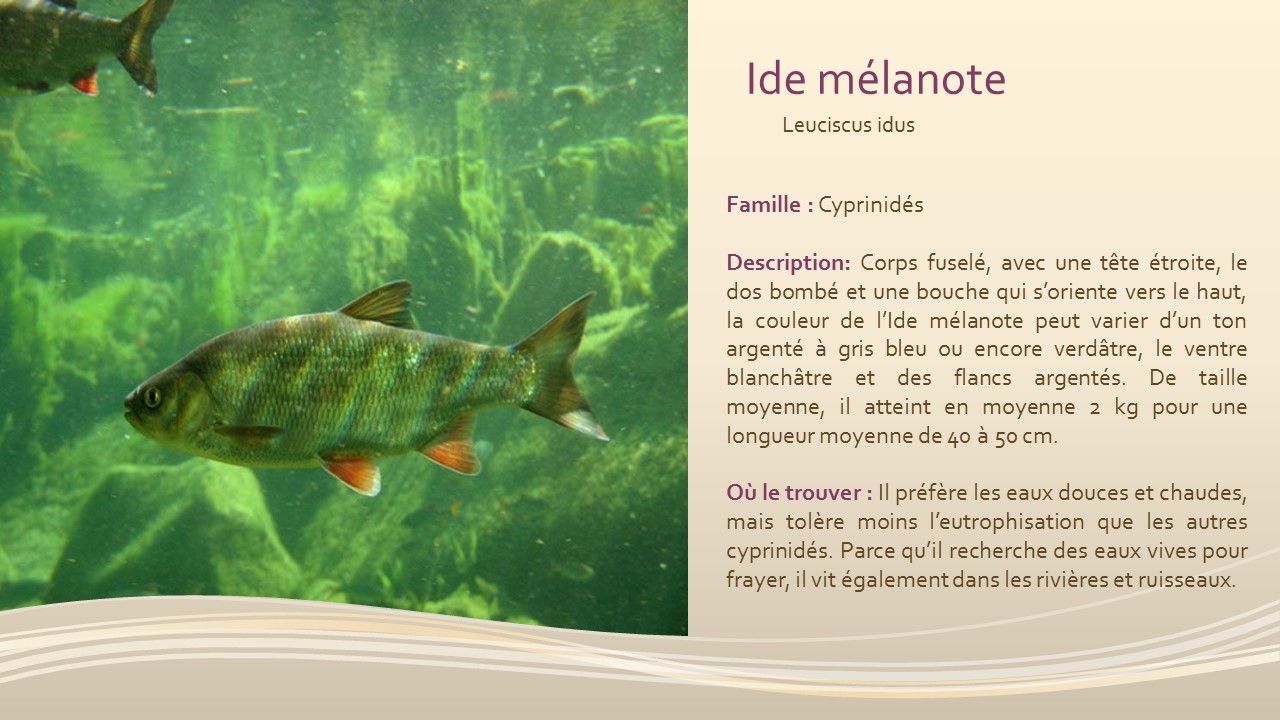 Ide mélanote

Leuciscus idus

Famille : Cyprinidés

Description: Corps fuselé, avec une tête étroite, le dos bombé et une bouche qui s'oriente vers le haut, la couleur de l'Ide mélanote peut varier d'un ton argenté à gris bleu ou encore verdâtre, le ventre blanchâtre et des flancs argentés. De taille moyenne, il atteint en moyenne 2 kg pour une longueur moyenne de 40 à 50 cm.

Où le trouver : Il préfère les eaux douces et chaudes, mais tolère moins l'eutrophisation que les autres cyprinidés. Parce qu'il recherche des eaux vives pour frayer, il vit également dans les rivières et ruisseaux.